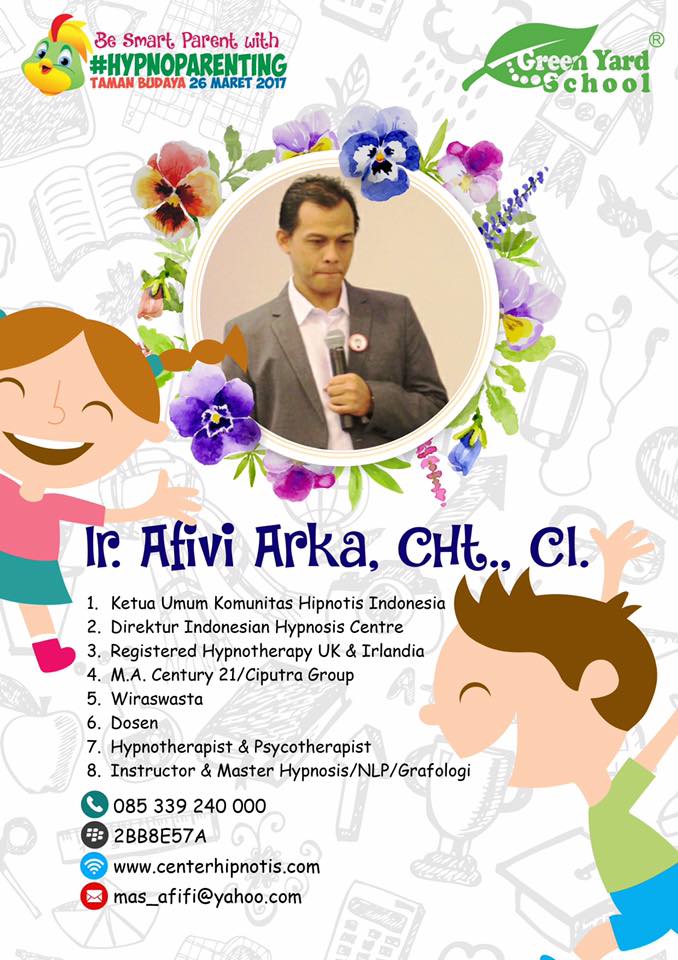 Be Smart Parent with
#HYPNOPARENTING
TAMAN BUDAYA 26 MARET 2017

Green Yard School ®

Ir. Afivi Arka, CHt., CI.

1. Ketua Umum Komunitas Hipnotis Indonesia
2. Direktur Indonesian Hypnosis Centre
3. Registered Hypnotherapy UK & Irlandia
4. M.A. Century 21/Ciputra Group
5. Wiraswasta
6. Dosen
7. Hypnotherapist & Psycotherapist
8. Instructor & Master Hypnosis/NLP/Grafologi

085 339 240 000
2BB8E57A
www.centerhipnotis.com
mas_afifi@yahoo.com